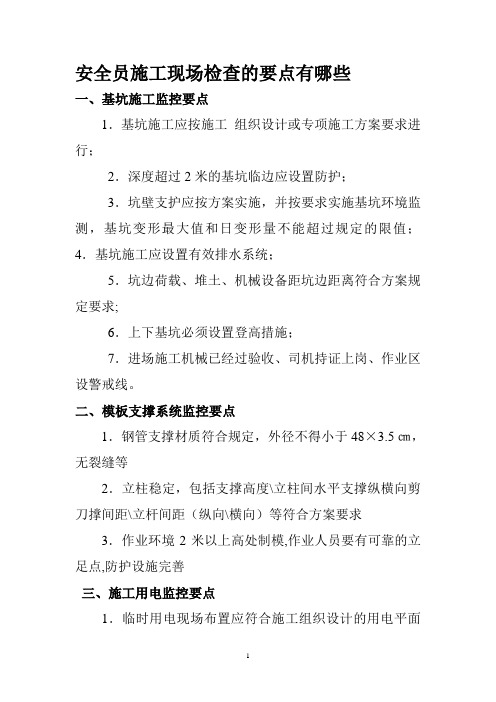 安全员施工现场检查的要点有哪些

一、基坑施工监控要点

1．基坑施工应按施工 组织设计或专项施工方案要求进行；

2．深度超过 2 米的基坑临边应设置防护；

3．坑壁支护应按方案实施，并按要求实施基坑环境监测，基坑变形最大值和日变形量不能超过规定的限值；

4．基坑施工应设置有效排水系统；

5．坑边荷载、堆土、机械设备距坑边距离符合方案规定要求;

6．上下基坑必须设置登高措施；

7．进场施工机械已经过验收、司机持证上岗、作业区设警戒线。

二、模板支撑系统监控要点

1．钢管支撑材质符合规定，外径不得小于 48×3.5 ㎝，无裂缝等

2．立柱稳定，包括支撑高度\立柱间水平支撑纵横向剪刀撑间距\立杆间距（纵向\横向）等符合方案要求

3．作业环境 2 米以上高处制模,作业人员要有可靠的立足点,防护设施完善

三、施工用电监控要点

1．临时用电现场布置应符合施工组织设计的用电平面

1